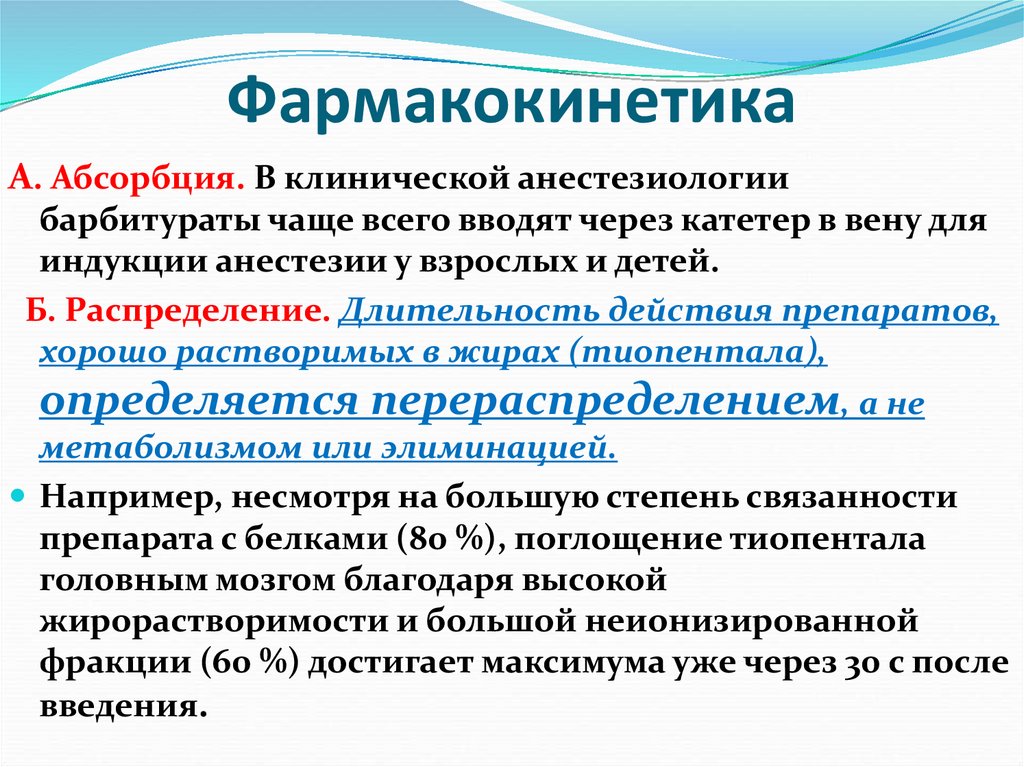 Фармакокинетика

А. Абсорбция. В клинической анестезиологии барбитураты чаще всего вводят через катетер в вену для индукции анестезии у взрослых и детей.

Б. Распределение. Длительность действия препаратов, хорошо растворимых в жирах (тиопентала), определяется перераспределением, а не метаболизмом или элиминацией.

Например, несмотря на большую степень связанности препарата с белками (80 %), поглощение тиопентала головным мозгом благодаря высокой жирорастворимости и большой неионизированной фракции (60 %) достигает максимума уже через 30 с после введения.